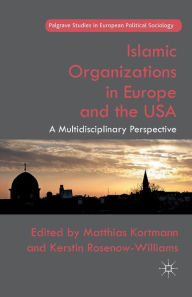 Palgrave Studies in European Political Sociology

Islamic Organizations in Europe and the USA

A Multidisciplinary Perspective

Edited by Matthias Kortmann and Kerstin Rosenow-Williams